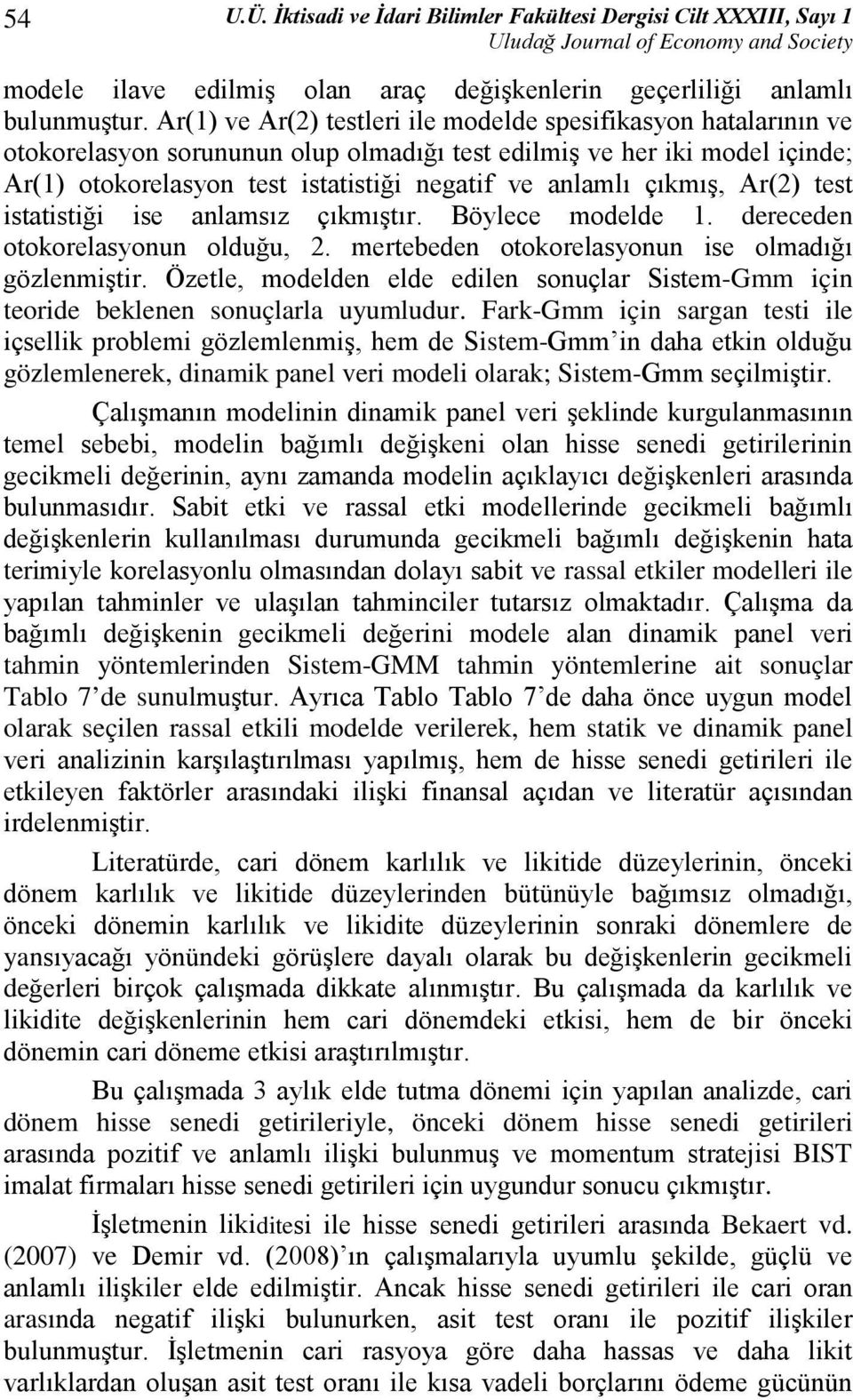 54 U.Ü. İktisadi ve İdari Bilimler Fakültesi Dergisi Cilt XXXIII, Sayı 1
Uludağ Journal of Economy and Society

modele ilave edilmiş olan araç değişkenlerin geçerliliği anlamlı bulunmuştur. Ar(1) ve Ar(2) testleri ile modelde spesifikasyon hatalarının ve otokorelasyon sorununun olup olmadığı test edilmiş ve her iki model içinde; Ar(1) otokorelasyon test istatistiği negatif ve anlamlı çıkmış, Ar(2) test istatistiği ise anlamsız çıkmıştır. Böylece modelde 1. dereceden otokorelasyonun olduğu, 2. mertebeden otokorelasyonun ise olmadığı gözlenmiştir. Özetle, modelden elde edilen sonuçlar Sistem-Gmm için teoride beklenen sonuçlarla uyumludur. Fark-Gmm için sargan testi ile içsellik problemi gözlemlenmiş, hem de Sistem-Gmm'in daha etkin olduğu gözlemlenerek, dinamik panel veri modeli olarak; Sistem-Gmm seçilmiştir.

Çalışmanın modelinin dinamik panel veri şeklinde kurgulanmasının temel sebebi, modelin bağımlı değişkeni olan hisse senedi getirilerinin gecikmeli değerinin, aynı zamanda modelin açıklayıcı değişkenleri arasında bulunmasıdır. Sabit etki ve rassal etki modellerinde gecikmeli bağımlı değişkenlerin kullanılması durumunda gecikmeli bağımlı değişkenin hata terimiyle korelasyonlu olmasından dolayı sabit ve rassal etkiler modelleri ile yapılan tahminler ve ulaşılan tahminciler tutarsız olmaktadır. Çalışma da bağımlı değişkenin gecikmeli değerini modele alan dinamik panel veri tahmin yöntemlerinden Sistem-GMM tahmin yöntemlerine ait sonuçlar Tablo 7'de sunulmuştur. Ayrıca Tablo Tablo 7'de daha önce uygun model olarak seçilen rassal etkili modelde verilerek, hem statik ve dinamik panel veri analizinin karşılaştırılması yapılmış, hem de hisse senedi getirileri ile etkileyen faktörler arasındaki ilişki finansal açıdan ve literatür açısından irdelenmiştir.

Literatürde, cari dönem karlılık ve likitide düzeylerinin, önceki dönem karlılık ve likitide düzeylerinden bütünüyle bağımsız olmadığı, önceki dönemin karlılık ve likidite düzeylerinin sonraki dönemlere de yansıyacağı yönündeki görüşlere dayalı olarak bu değişkenlerin gecikmeli değerleri birçok çalışmada dikkate alınmıştır. Bu çalışmada da karlılık ve likidite değişkenlerinin hem cari dönemdeki etkisi, hem de bir önceki dönemin cari döneme etkisi araştırılmıştır.

Bu çalışmada 3 aylık elde tutma dönemi için yapılan analizde, cari dönem hisse senedi getirileriyle, önceki dönem hisse senedi getirileri arasında pozitif ve anlamlı ilişki bulunmuş ve momentum stratejisi BIST imalat firmaları hisse senedi getirileri için uygundur sonucu çıkmıştır.

İşletmenin likiditesi ile hisse senedi getirileri arasında Bekaert vd. (2007) ve Demir vd. (2008)'ın çalışmalarıyla uyumlu şekilde, güçlü ve anlamlı ilişkiler elde edilmiştir. Ancak hisse senedi getirileri ile cari oran arasında negatif ilişki bulunurken, asit test oranı ile pozitif ilişkiler bulunmuştur. İşletmenin cari rasyoya göre daha hassas ve daha likit varlıklardan oluşan asit test oranı ile kısa vadeli borçlarını ödeme gücünün